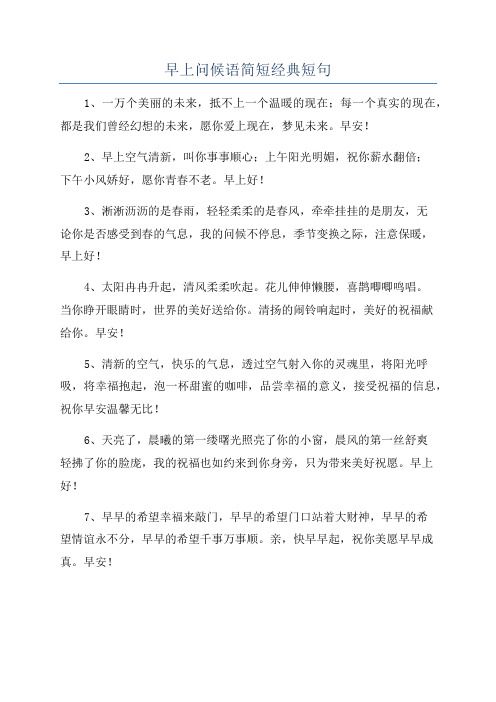 早上问候语简短经典短句

1、一万个美丽的未来，抵不上一个温暖的现在；每一个真实的现在，都是我们曾经幻想的未来，愿你爱上现在，梦见未来。早安！

2、早上空气清新，叫你事事顺心；上午阳光明媚，祝你薪水翻倍；下午小风娇好，愿你青春不老。早上好！

3、淅淅沥沥的是春雨，轻轻柔柔的是春风，牵牵挂挂的是朋友，无论你是否感受到春的气息，我的问候不停息，季节变换之际，注意保暖，早上好！

4、太阳冉冉升起，清风柔柔吹起。花儿伸伸懒腰，喜鹊唧唧鸣唱。当你睁开眼睛时，世界的美好送给你。清扬的闹铃响起时，美好的祝福献给你。早安！

5、清新的空气，快乐的气息，透过空气射入你的灵魂里，将阳光呼吸，将幸福抱起，泡一杯甜蜜的咖啡，品尝幸福的意义，接受祝福的信息，祝你早安温馨无比！

6、天亮了，晨曦的第一缕曙光照亮了你的小窗，晨风的第一丝舒爽轻拂了你的脸庞，我的祝福也如约来到你身旁，只为带来美好祝愿。早上好！

7、早早的希望幸福来敲门，早早的希望门口站着大财神，早早的希望情谊永不分，早早的希望千事万事顺。亲，快早早起，祝你美愿早早成真。早安！